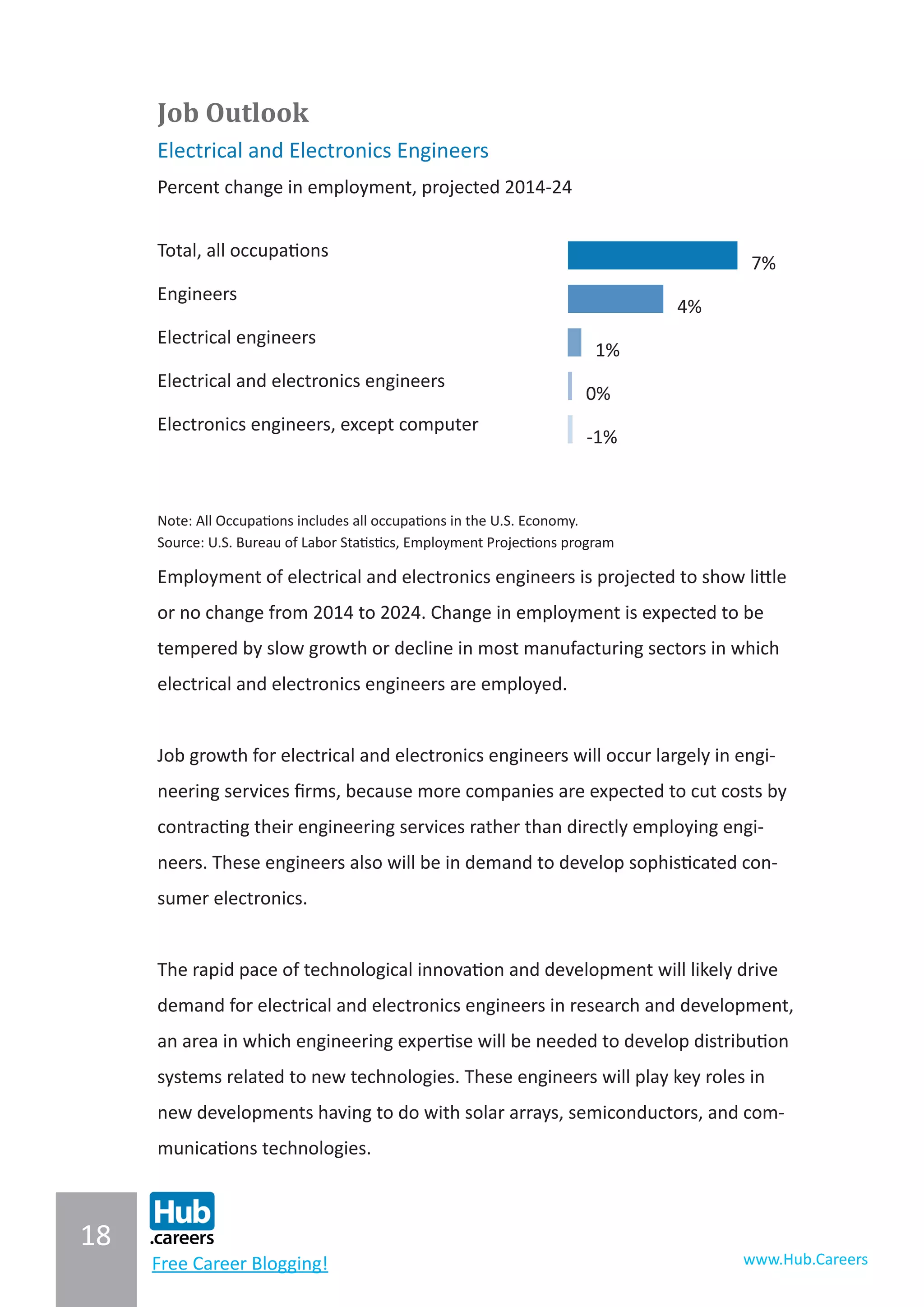 Job Outlook

Electrical and Electronics Engineers

Percent change in employment, projected 2014-24

Total, all occupations 7%

Engineers 4%

Electrical engineers 1%

Electrical and electronics engineers 0%

Electronics engineers, except computer -1%

Note: All Occupations includes all occupations in the U.S. Economy.
Source: U.S. Bureau of Labor Statistics, Employment Projections program

Employment of electrical and electronics engineers is projected to show little or no change from 2014 to 2024. Change in employment is expected to be tempered by slow growth or decline in most manufacturing sectors in which electrical and electronics engineers are employed.

Job growth for electrical and electronics engineers will occur largely in engineering services firms, because more companies are expected to cut costs by contracting their engineering services rather than directly employing engineers. These engineers also will be in demand to develop sophisticated consumer electronics.

The rapid pace of technological innovation and development will likely drive demand for electrical and electronics engineers in research and development, an area in which engineering expertise will be needed to develop distribution systems related to new technologies. These engineers will play key roles in new developments having to do with solar arrays, semiconductors, and communications technologies.

18

Hub .careers

Free Career Blogging!

www.Hub.Careers